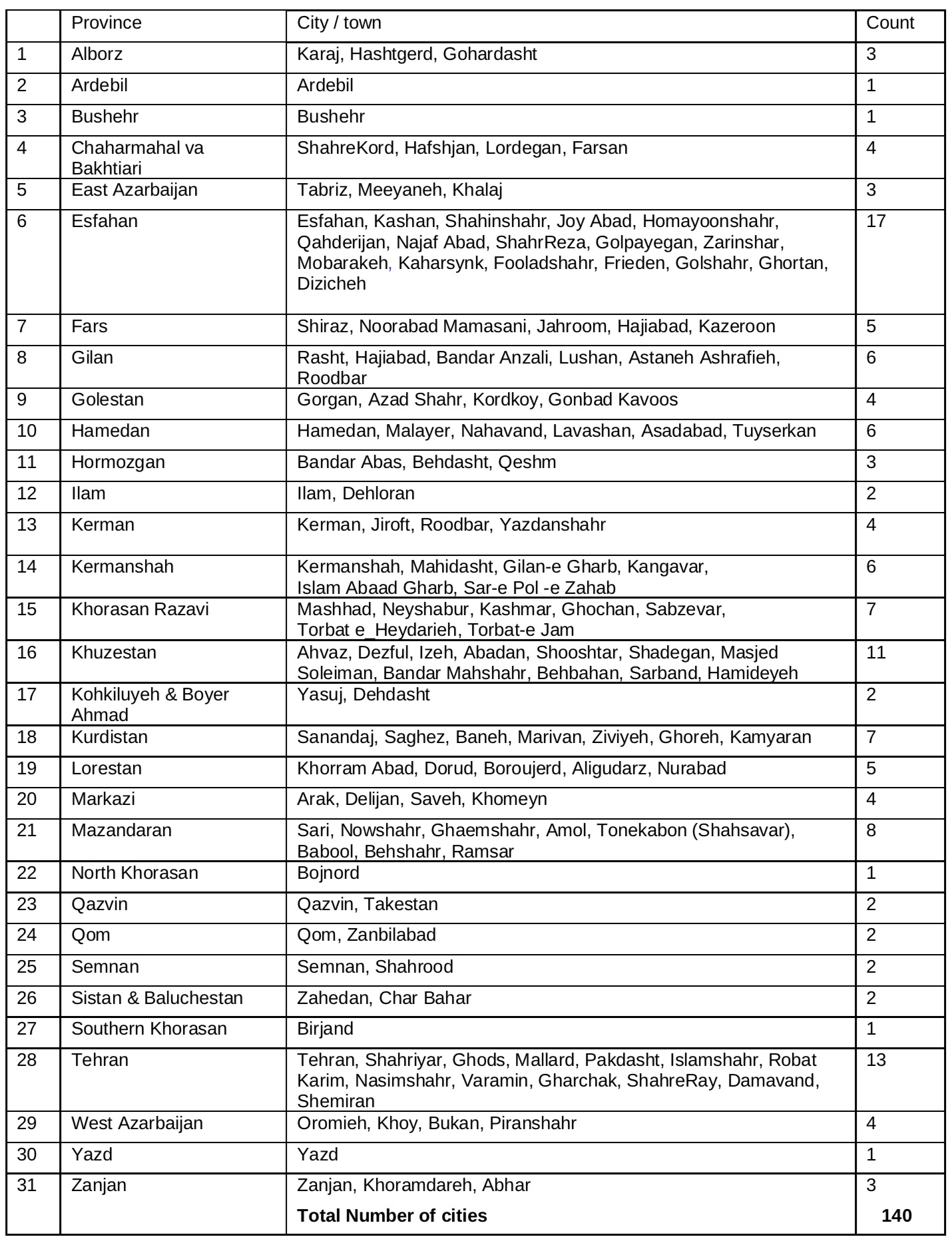 | | Province | City / town | Count |
|---|---|---|---|
| 1 | Alborz | Karaj, Hashtgerd, Gohardasht | 3 |
| 2 | Ardebil | Ardebil | 1 |
| 3 | Bushehr | Bushehr | 1 |
| 4 | Chaharmahal va Bakhtiari | ShahreKord, Hafshjan, Lordegan, Farsan | 4 |
| 5 | East Azarbaijan | Tabriz, Meeyaneh, Khalaj | 3 |
| 6 | Esfahan | Esfahan, Kashan, Shahinshahr, Joy Abad, Homayoonshahr, Qahderijan, Najaf Abad, ShahrReza, Golpayegan, Zarinshar, Mobarakeh, Kaharsynk, Fooladshahr, Frieden, Golshahr, Ghortan, Dizicheh | 17 |
| 7 | Fars | Shiraz, Noorabad Mamasani, Jahroom, Hajiabad, Kazeroon | 5 |
| 8 | Gilan | Rasht, Hajiabad, Bandar Anzali, Lushan, Astaneh Ashrafieh, Roodbar | 6 |
| 9 | Golestan | Gorgan, Azad Shahr, Kordkoy, Gonbad Kavoos | 4 |
| 10 | Hamedan | Hamedan, Malayer, Nahavand, Lavashan, Asadabad, Tuyserkan | 6 |
| 11 | Hormozgan | Bandar Abas, Behdasht, Qeshm | 3 |
| 12 | Ilam | Ilam, Dehloran | 2 |
| 13 | Kerman | Kerman, Jiroft, Roodbar, Yazdanshahr | 4 |
| 14 | Kermanshah | Kermanshah, Mahidasht, Gilan-e Gharb, Kangavar, Islam Abaad Gharb, Sar-e Pol -e Zahab | 6 |
| 15 | Khorasan Razavi | Mashhad, Neyshabur, Kashmar, Ghochan, Sabzevar, Torbat e_Heydarieh, Torbat-e Jam | 7 |
| 16 | Khuzestan | Ahvaz, Dezful, Izeh, Abadan, Shooshtar, Shadegan, Masjed Soleiman, Bandar Mahshahr, Behbahan, Sarband, Hamideyeh | 11 |
| 17 | Kohkiluyeh & Boyer Ahmad | Yasuj, Dehdasht | 2 |
| 18 | Kurdistan | Sanandaj, Saghez, Baneh, Marivan, Ziviyeh, Ghoreh, Kamyaran | 7 |
| 19 | Lorestan | Khorram Abad, Dorud, Boroujerd, Aligudarz, Nurabad | 5 |
| 20 | Markazi | Arak, Delijan, Saveh, Khomeyn | 4 |
| 21 | Mazandaran | Sari, Nowshahr, Ghaemshahr, Amol, Tonekabon (Shahsavar), Babool, Behshahr, Ramsar | 8 |
| 22 | North Khorasan | Bojnord | 1 |
| 23 | Qazvin | Qazvin, Takestan | 2 |
| 24 | Qom | Qom, Zanbilabad | 2 |
| 25 | Semnan | Semnan, Shahrood | 2 |
| 26 | Sistan & Baluchestan | Zahedan, Char Bahar | 2 |
| 27 | Southern Khorasan | Birjand | 1 |
| 28 | Tehran | Tehran, Shahriyar, Ghods, Mallard, Pakdasht, Islamshahr, Robat Karim, Nasimshahr, Varamin, Gharchak, ShahreRay, Damavand, Shemiran | 13 |
| 29 | West Azarbaijan | Oromieh, Khoy, Bukan, Piranshahr | 4 |
| 30 | Yazd | Yazd | 1 |
| 31 | Zanjan | Zanjan, Khoramdareh, Abhar | 3 |
| | | **Total Number of cities** | **140** |